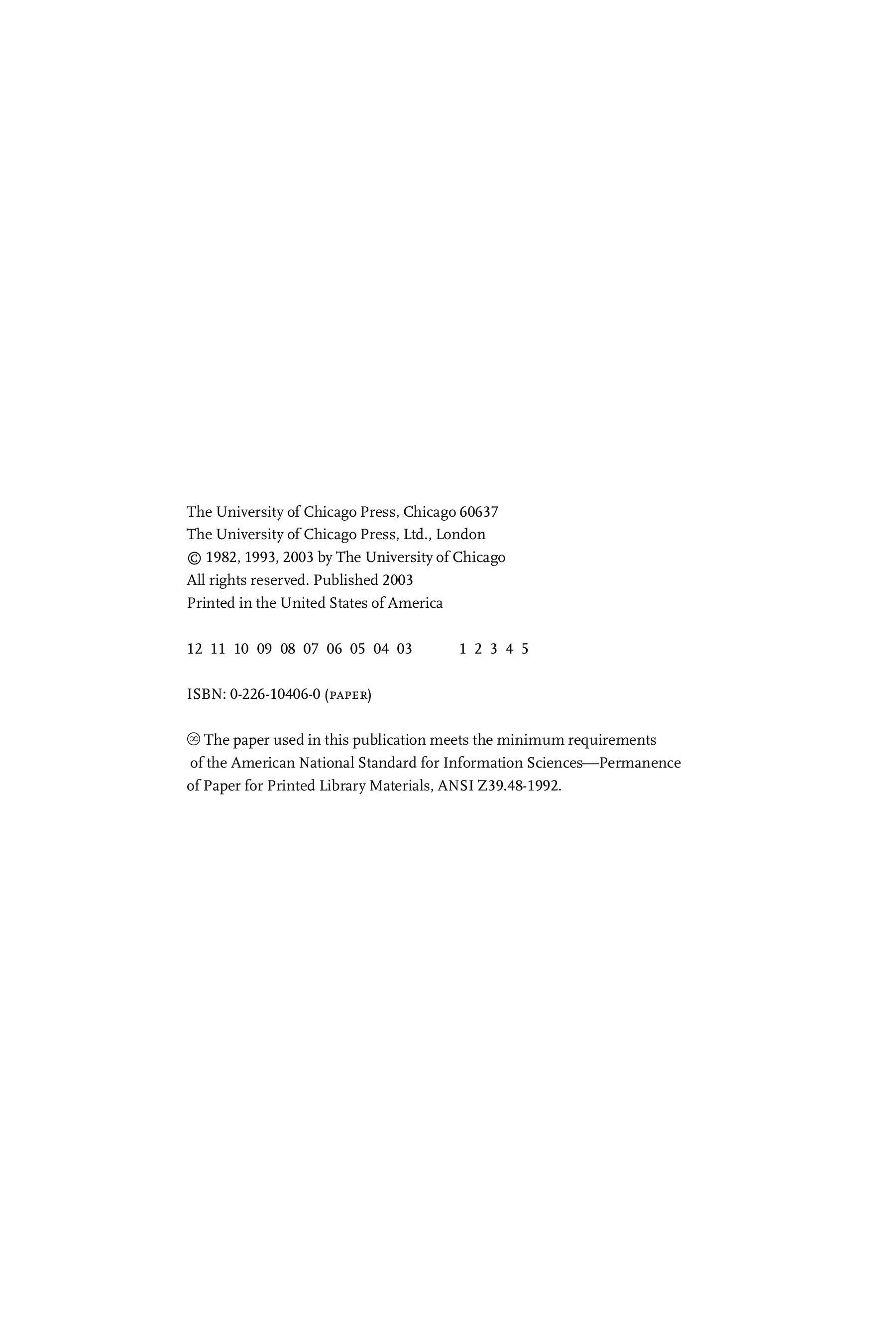 The University of Chicago Press, Chicago 60637
The University of Chicago Press, Ltd., London
© 1982, 1993, 2003 by The University of Chicago
All rights reserved. Published 2003
Printed in the United States of America

12 11 10 09 08 07 06 05 04 03 1 2 3 4 5

ISBN: 0-226-10406-0 (PAPER)

♾ The paper used in this publication meets the minimum requirements of the American National Standard for Information Sciences—Permanence of Paper for Printed Library Materials, ANSI Z39.48-1992.